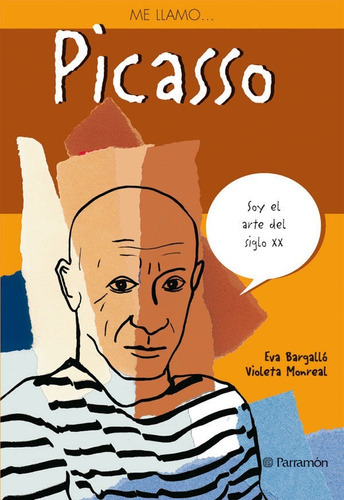 ME LLAMO...

Picasso

Soy el arte del siglo XX

Eva Bargalló
Violeta Monreal

Parramón